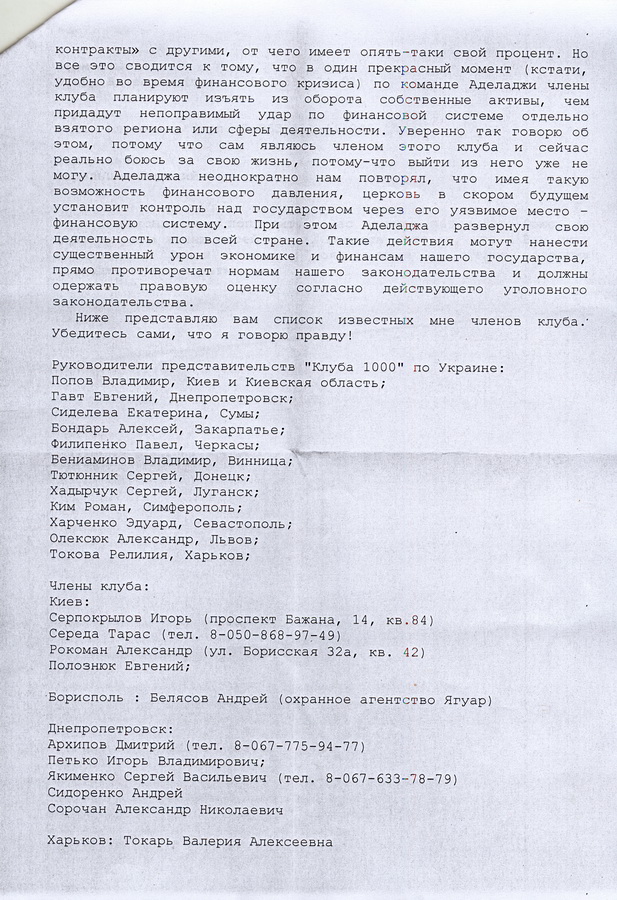 контракты» с другими, от чего имеет опять-таки свой процент. Но все это сводится к тому, что в один прекрасный момент (кстати, удобно во время финансового кризиса) по команде Аделаджи члены клуба планируют изъять из оборота собственные активы, чем придадут непоправимый удар по финансовой системе отдельно взятого региона или сферы деятельности. Уверенно так говорю об этом, потому что сам являюсь членом этого клуба и сейчас реально боюсь за свою жизнь, потому-что выйти из него уже не могу. Аделаджа неоднократно нам повторял, что имея такую возможность финансового давления, церковь в скором будущем установит контроль над государством через его уязвимое место – финансовую систему. При этом Аделаджа развернул свою деятельность по всей стране. Такие действия могут нанести существенный урон экономике и финансам нашего государства, прямо противоречат нормам нашего законодательства и должны одержать правовую оценку согласно действующего уголовного законодательства.

Ниже представляю вам список известных мне членов клуба. Убедитесь сами, что я говорю правду!

Руководители представительств "Клуба 1000" по Украине:
Попов Владимир, Киев и Киевская область;
Гавт Евгений, Днепропетровск;
Сиделева Екатерина, Сумы;
Бондарь Алексей, Закарпатье;
Филипенко Павел, Черкасы;
Бениаминов Владимир, Винница;
Тютюнник Сергей, Донецк;
Хадырчук Сергей, Луганск;
Ким Роман, Симферополь;
Харченко Эдуард, Севастополь;
Олексюк Александр, Львов;
Токова Релилия, Харьков;

Члены клуба:
Киев:
Серпокрылов Игорь (проспект Бажана, 14, кв.84)
Середа Тарас (тел. 8-050-868-97-49)
Рокоман Александр (ул. Борисская 32а, кв. 42)
Полознюк Евгений;

Борисполь : Белясов Андрей (охранное агентство Ягуар)

Днепропетровск:
Архипов Дмитрий (тел. 8-067-775-94-77)
Петько Игорь Владимирович;
Якименко Сергей Васильевич (тел. 8-067-633-78-79)
Сидоренко Андрей
Сорочан Александр Николаевич

Харьков: Токарь Валерия Алексеевна